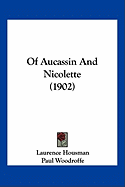 Of Aucassin And Nicolette (1902)

Laurence Housman
Paul Woodroffe